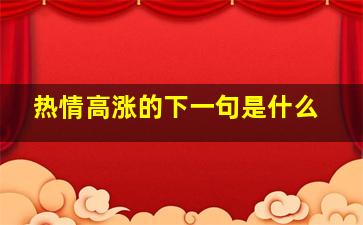 热情高涨的下一句是什么